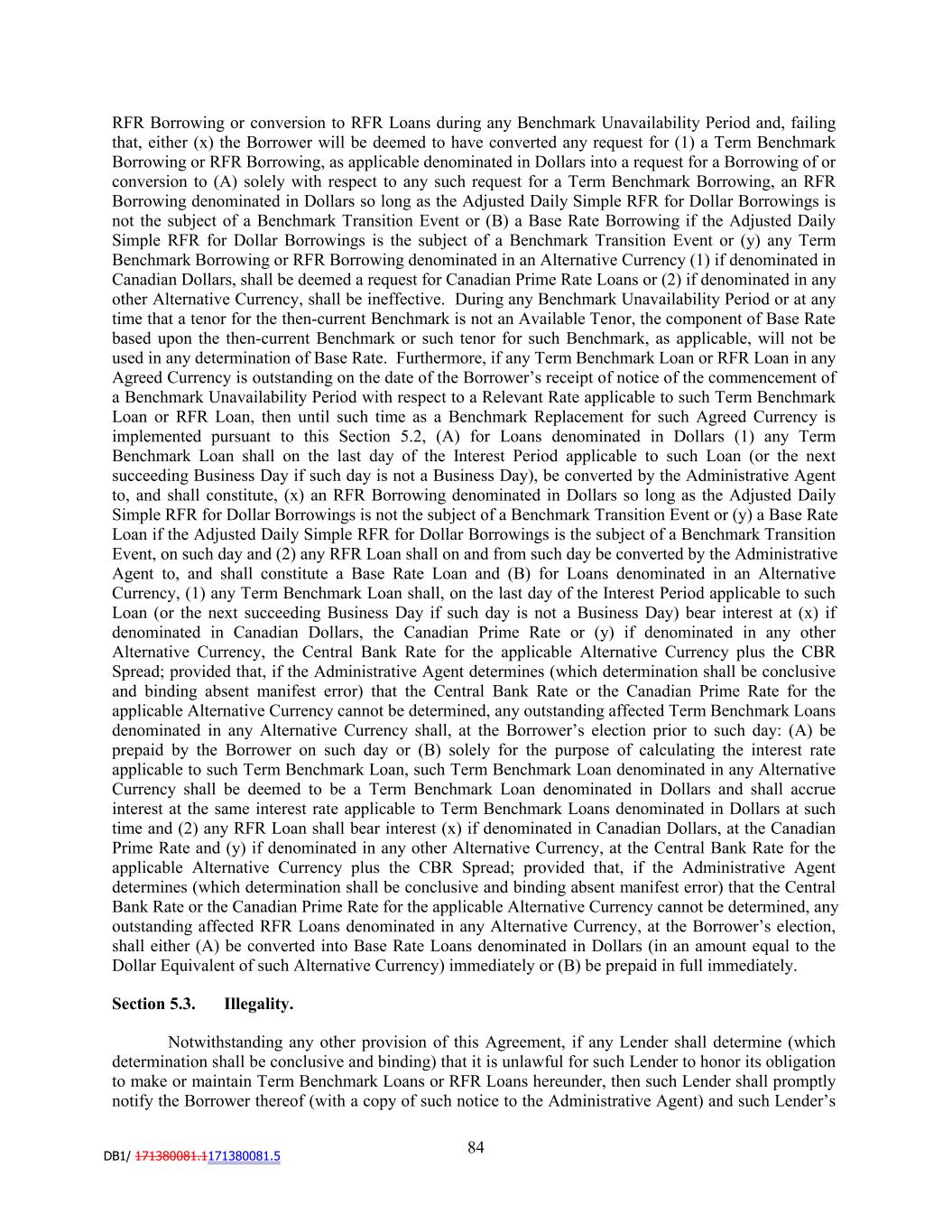 RFR Borrowing or conversion to RFR Loans during any Benchmark Unavailability Period and, failing that, either (x) the Borrower will be deemed to have converted any request for (1) a Term Benchmark Borrowing or RFR Borrowing, as applicable denominated in Dollars into a request for a Borrowing of or conversion to (A) solely with respect to any such request for a Term Benchmark Borrowing, an RFR Borrowing denominated in Dollars so long as the Adjusted Daily Simple RFR for Dollar Borrowings is not the subject of a Benchmark Transition Event or (B) a Base Rate Borrowing if the Adjusted Daily Simple RFR for Dollar Borrowings is the subject of a Benchmark Transition Event or (y) any Term Benchmark Borrowing or RFR Borrowing denominated in an Alternative Currency (1) if denominated in Canadian Dollars, shall be deemed a request for Canadian Prime Rate Loans or (2) if denominated in any other Alternative Currency, shall be ineffective. During any Benchmark Unavailability Period or at any time that a tenor for the then-current Benchmark is not an Available Tenor, the component of Base Rate based upon the then-current Benchmark or such tenor for such Benchmark, as applicable, will not be used in any determination of Base Rate. Furthermore, if any Term Benchmark Loan or RFR Loan in any Agreed Currency is outstanding on the date of the Borrower's receipt of notice of the commencement of a Benchmark Unavailability Period with respect to a Relevant Rate applicable to such Term Benchmark Loan or RFR Loan, then until such time as a Benchmark Replacement for such Agreed Currency is implemented pursuant to this Section 5.2, (A) for Loans denominated in Dollars (1) any Term Benchmark Loan shall on the last day of the Interest Period applicable to such Loan (or the next succeeding Business Day if such day is not a Business Day), be converted by the Administrative Agent to, and shall constitute, (x) an RFR Borrowing denominated in Dollars so long as the Adjusted Daily Simple RFR for Dollar Borrowings is not the subject of a Benchmark Transition Event or (y) a Base Rate Loan if the Adjusted Daily Simple RFR for Dollar Borrowings is the subject of a Benchmark Transition Event, on such day and (2) any RFR Loan shall on and from such day be converted by the Administrative Agent to, and shall constitute a Base Rate Loan and (B) for Loans denominated in an Alternative Currency, (1) any Term Benchmark Loan shall, on the last day of the Interest Period applicable to such Loan (or the next succeeding Business Day if such day is not a Business Day) bear interest at (x) if denominated in Canadian Dollars, the Canadian Prime Rate or (y) if denominated in any other Alternative Currency, the Central Bank Rate for the applicable Alternative Currency plus the CBR Spread; provided that, if the Administrative Agent determines (which determination shall be conclusive and binding absent manifest error) that the Central Bank Rate or the Canadian Prime Rate for the applicable Alternative Currency cannot be determined, any outstanding affected Term Benchmark Loans denominated in any Alternative Currency shall, at the Borrower's election prior to such day: (A) be prepaid by the Borrower on such day or (B) solely for the purpose of calculating the interest rate applicable to such Term Benchmark Loan, such Term Benchmark Loan denominated in any Alternative Currency shall be deemed to be a Term Benchmark Loan denominated in Dollars and shall accrue interest at the same interest rate applicable to Term Benchmark Loans denominated in Dollars at such time and (2) any RFR Loan shall bear interest (x) if denominated in Canadian Dollars, at the Canadian Prime Rate and (y) if denominated in any other Alternative Currency, at the Central Bank Rate for the applicable Alternative Currency plus the CBR Spread; provided that, if the Administrative Agent determines (which determination shall be conclusive and binding absent manifest error) that the Central Bank Rate or the Canadian Prime Rate for the applicable Alternative Currency cannot be determined, any outstanding affected RFR Loans denominated in any Alternative Currency, at the Borrower's election, shall either (A) be converted into Base Rate Loans denominated in Dollars (in an amount equal to the Dollar Equivalent of such Alternative Currency) immediately or (B) be prepaid in full immediately.

Section 5.3. Illegality.

Notwithstanding any other provision of this Agreement, if any Lender shall determine (which determination shall be conclusive and binding) that it is unlawful for such Lender to honor its obligation to make or maintain Term Benchmark Loans or RFR Loans hereunder, then such Lender shall promptly notify the Borrower thereof (with a copy of such notice to the Administrative Agent) and such Lender's

84

DB1/ 171380081.1171380081.5